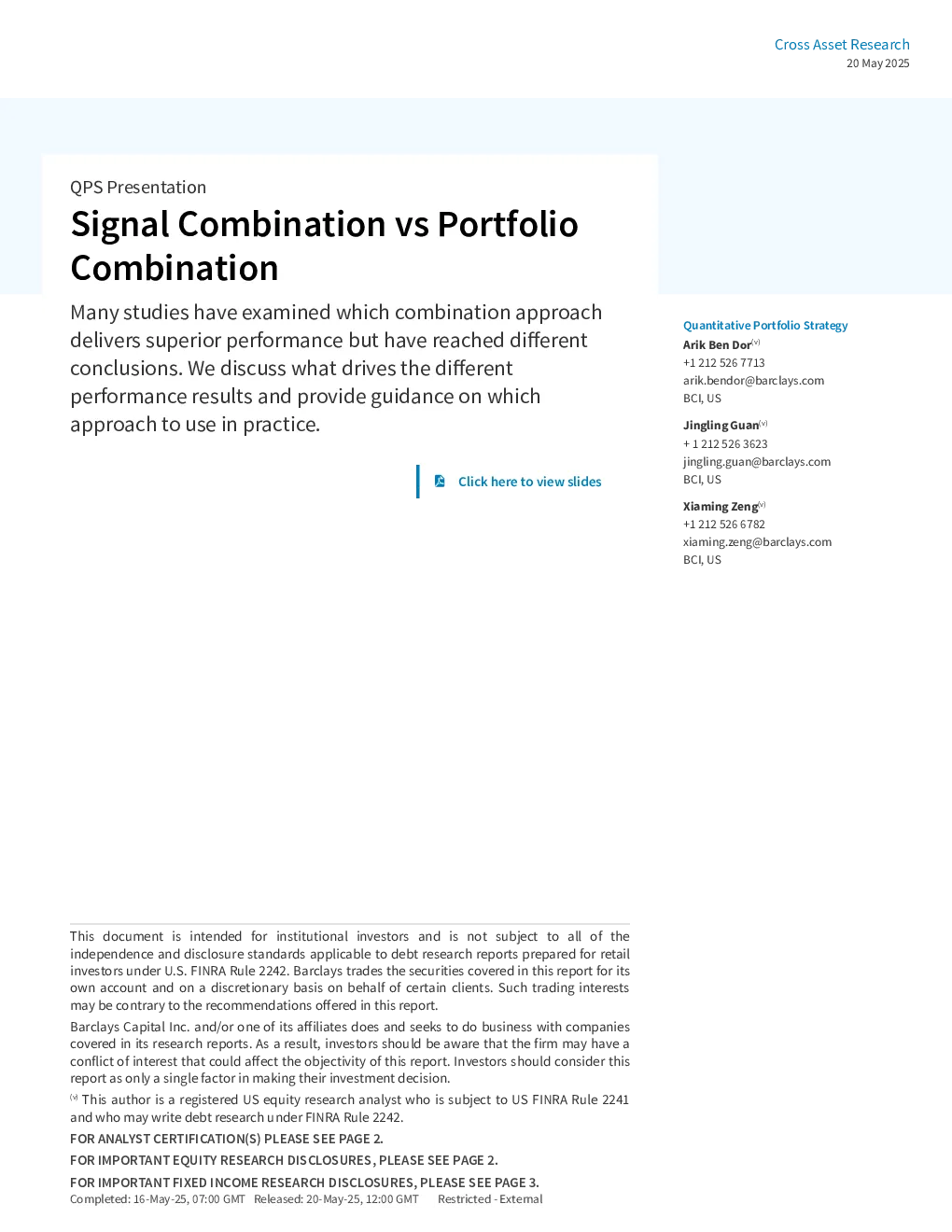 Cross Asset Research
20 May 2025

QPS Presentation

Signal Combination vs Portfolio Combination

Many studies have examined which combination approach delivers superior performance but have reached different conclusions. We discuss what drives the different performance results and provide guidance on which approach to use in practice.

Click here to view slides

Quantitative Portfolio Strategy

Arik Ben Dor$^{(v)}$
+1 212 526 7713
arik.bendor@barclays.com
BCI, US

Jingling Guan$^{(v)}$
+ 1 212 526 3623
jingling.guan@barclays.com
BCI, US

Xiaming Zeng$^{(v)}$
+1 212 526 6782
xiaming.zeng@barclays.com
BCI, US

This document is intended for institutional investors and is not subject to all of the independence and disclosure standards applicable to debt research reports prepared for retail investors under U.S. FINRA Rule 2242. Barclays trades the securities covered in this report for its own account and on a discretionary basis on behalf of certain clients. Such trading interests may be contrary to the recommendations offered in this report.

Barclays Capital Inc. and/or one of its affiliates does and seeks to do business with companies covered in its research reports. As a result, investors should be aware that the firm may have a conflict of interest that could affect the objectivity of this report. Investors should consider this report as only a single factor in making their investment decision.

$^{(v)}$ This author is a registered US equity research analyst who is subject to US FINRA Rule 2241 and who may write debt research under FINRA Rule 2242.

FOR ANALYST CERTIFICATION(S) PLEASE SEE PAGE 2.

FOR IMPORTANT EQUITY RESEARCH DISCLOSURES, PLEASE SEE PAGE 2.

FOR IMPORTANT FIXED INCOME RESEARCH DISCLOSURES, PLEASE SEE PAGE 3.

Completed: 16-May-25, 07:00 GMT Released: 20-May-25, 12:00 GMT Restricted - External